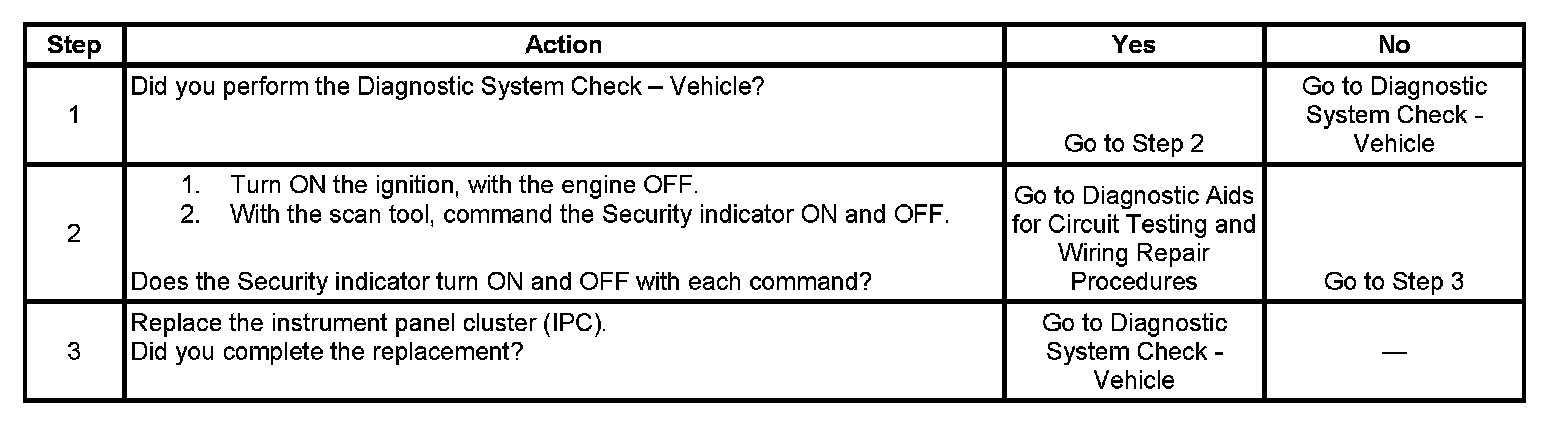 | Step | Action | Yes | No |
|---|---|---|---|
| 1 | Did you perform the Diagnostic System Check – Vehicle? | Go to Step 2 | Go to Diagnostic System Check - Vehicle |
| 2 | 1. Turn ON the ignition, with the engine OFF. 2. With the scan tool, command the Security indicator ON and OFF. Does the Security indicator turn ON and OFF with each command? | Go to Diagnostic Aids for Circuit Testing and Wiring Repair Procedures | Go to Step 3 |
| 3 | Replace the instrument panel cluster (IPC). Did you complete the replacement? | Go to Diagnostic System Check - Vehicle | — |